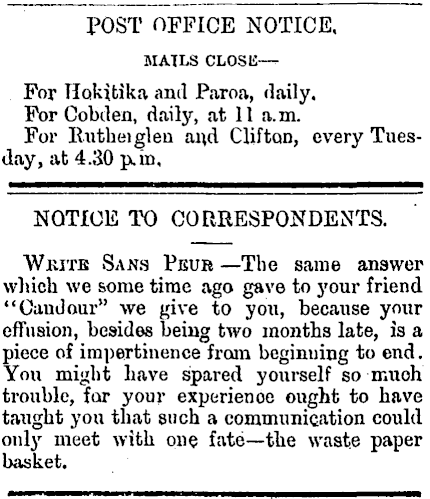 POST OFFICE NOTICE.

MAILS CLOSE—

For Hokitika and Paroa, daily.
For Cobden, daily, at 11 a.m.
For Rutherglen and Clifton, every Tuesday, at 4.30 p.m.

NOTICE TO CORRESPONDENTS.

WRITE SANS PEUR —The same answer which we some time ago gave to your friend "Candour" we give to you, because your effusion, besides being two months late, is a piece of impertinence from beginning to end. You might have spared yourself so much trouble, for your experience ought to have taught you that such a communication could only meet with one fate—the waste paper basket.